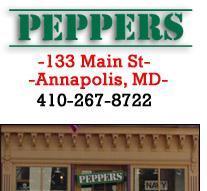 PEPPERS

-133 Main St-
-Annapolis, MD-
410-267-8722

PEPPERS

NAVY